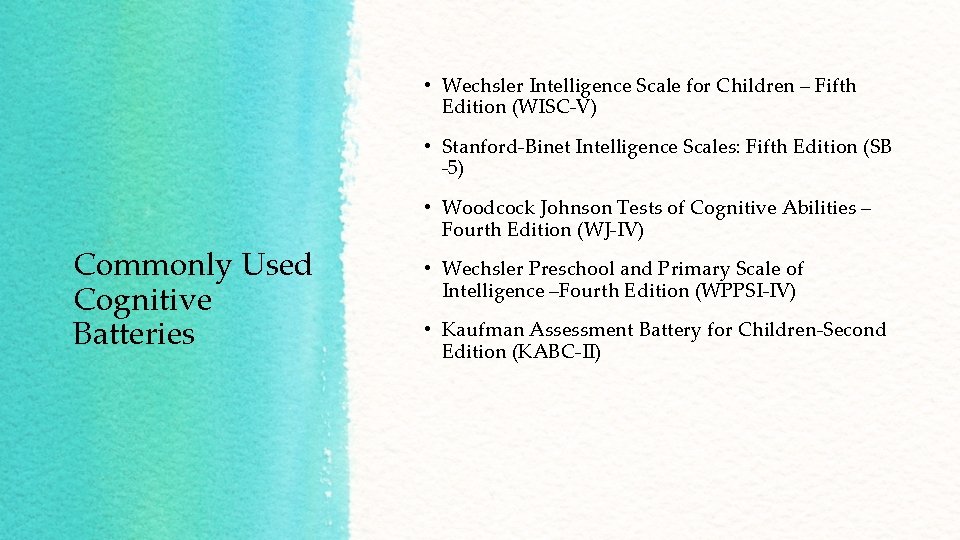 Commonly Used Cognitive Batteries

• Wechsler Intelligence Scale for Children – Fifth Edition (WISC-V)

• Stanford-Binet Intelligence Scales: Fifth Edition (SB -5)

• Woodcock Johnson Tests of Cognitive Abilities – Fourth Edition (WJ-IV)

• Wechsler Preschool and Primary Scale of Intelligence –Fourth Edition (WPPSI-IV)

• Kaufman Assessment Battery for Children-Second Edition (KABC-II)